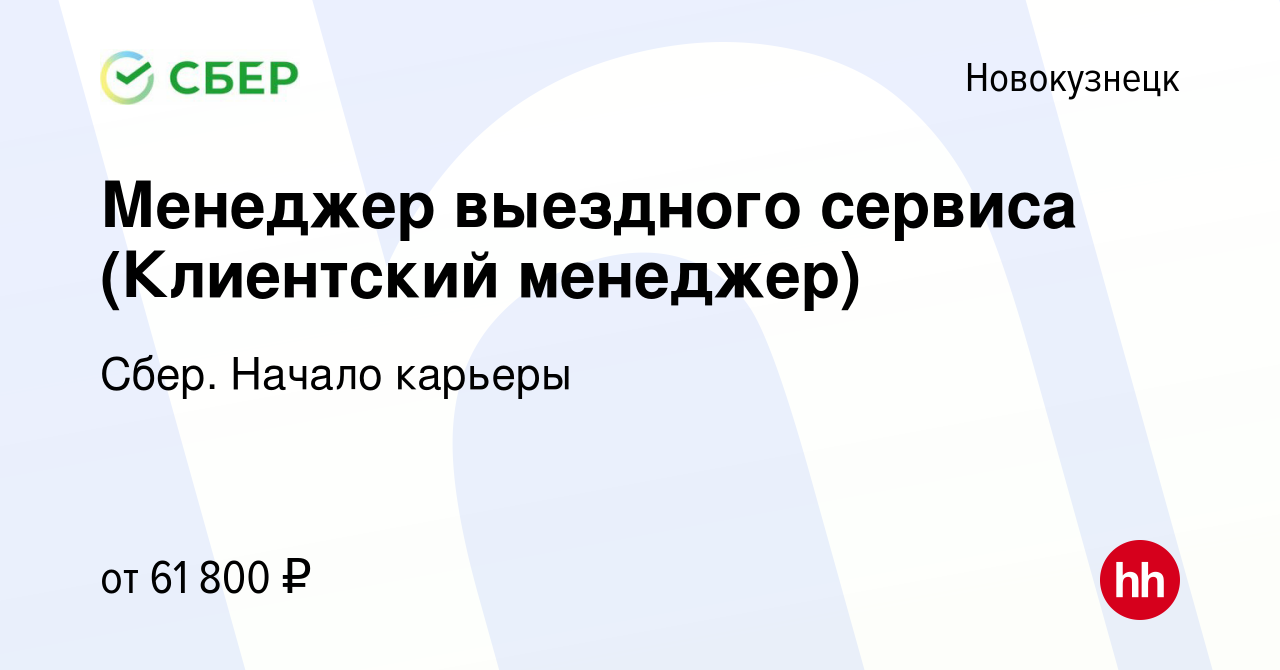 СБЕР

Новокузнецк

Менеджер выездного сервиса (Клиентский менеджер)

Сбер. Начало карьеры

от 61 800 ₽

hh